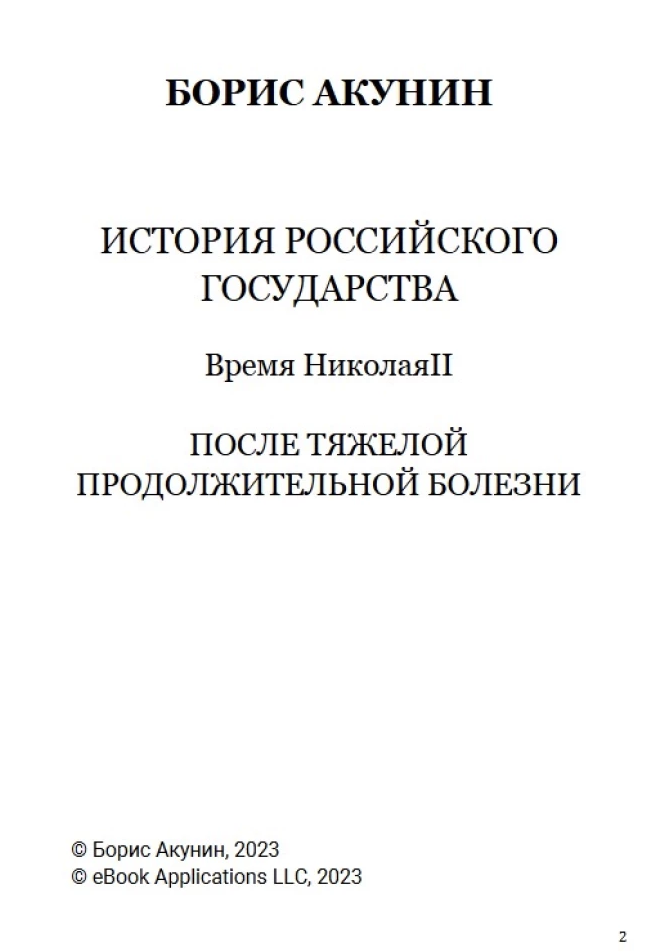 БОРИС АКУНИН

ИСТОРИЯ РОССИЙСКОГО ГОСУДАРСТВА

Время НиколаяII

ПОСЛЕ ТЯЖЕЛОЙ ПРОДОЛЖИТЕЛЬНОЙ БОЛЕЗНИ

© Борис Акунин, 2023
© eBook Applications LLC, 2023

2